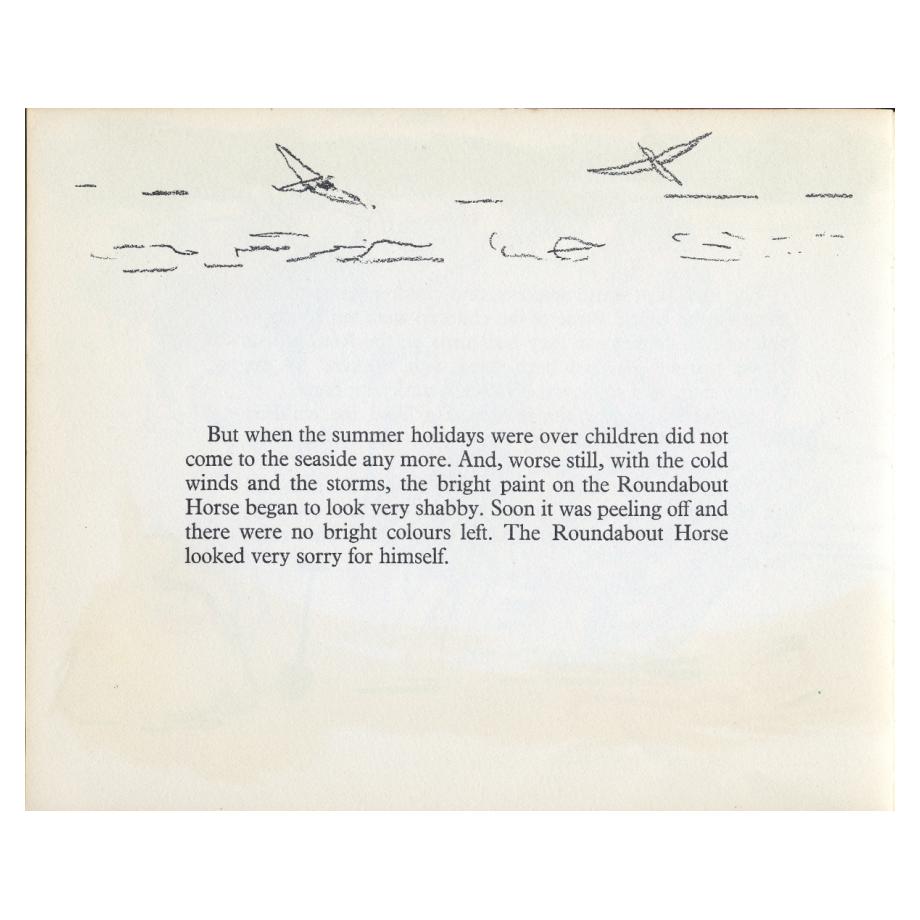 But when the summer holidays were over children did not come to the seaside any more. And, worse still, with the cold winds and the storms, the bright paint on the Roundabout Horse began to look very shabby. Soon it was peeling off and there were no bright colours left. The Roundabout Horse looked very sorry for himself.